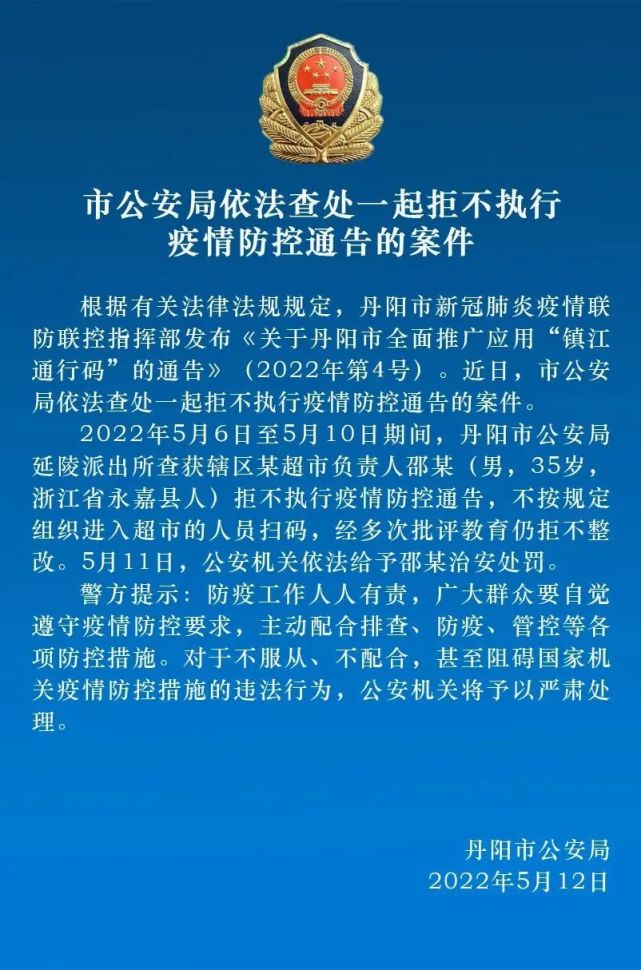 市公安局依法查处一起拒不执行疫情防控通告的案件

根据有关法律法规规定，丹阳市新冠肺炎疫情联防联控指挥部发布《关于丹阳市全面推广应用“镇江通行码”的通告》（2022年第4号）。近日，市公安局依法查处一起拒不执行疫情防控通告的案件。

2022年5月6日至5月10日期间，丹阳市公安局延陵派出所查获辖区某超市负责人邵某（男，35岁，浙江省永嘉县人）拒不执行疫情防控通告，不按规定组织进入超市的人员扫码，经多次批评教育仍拒不整改。5月11日，公安机关依法给予邵某治安处罚。

警方提示：防疫工作人人有责，广大群众要自觉遵守疫情防控要求，主动配合排查、防疫、管控等各项防控措施。对于不服从、不配合，甚至阻碍国家机关疫情防控措施的违法行为，公安机关将予以严肃处理。

丹阳市公安局
2022年5月12日